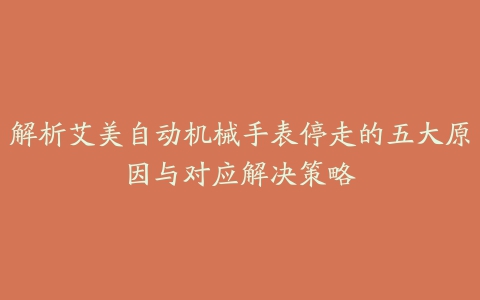 解析艾美自动机械手表停走的五大原因与对应解决策略